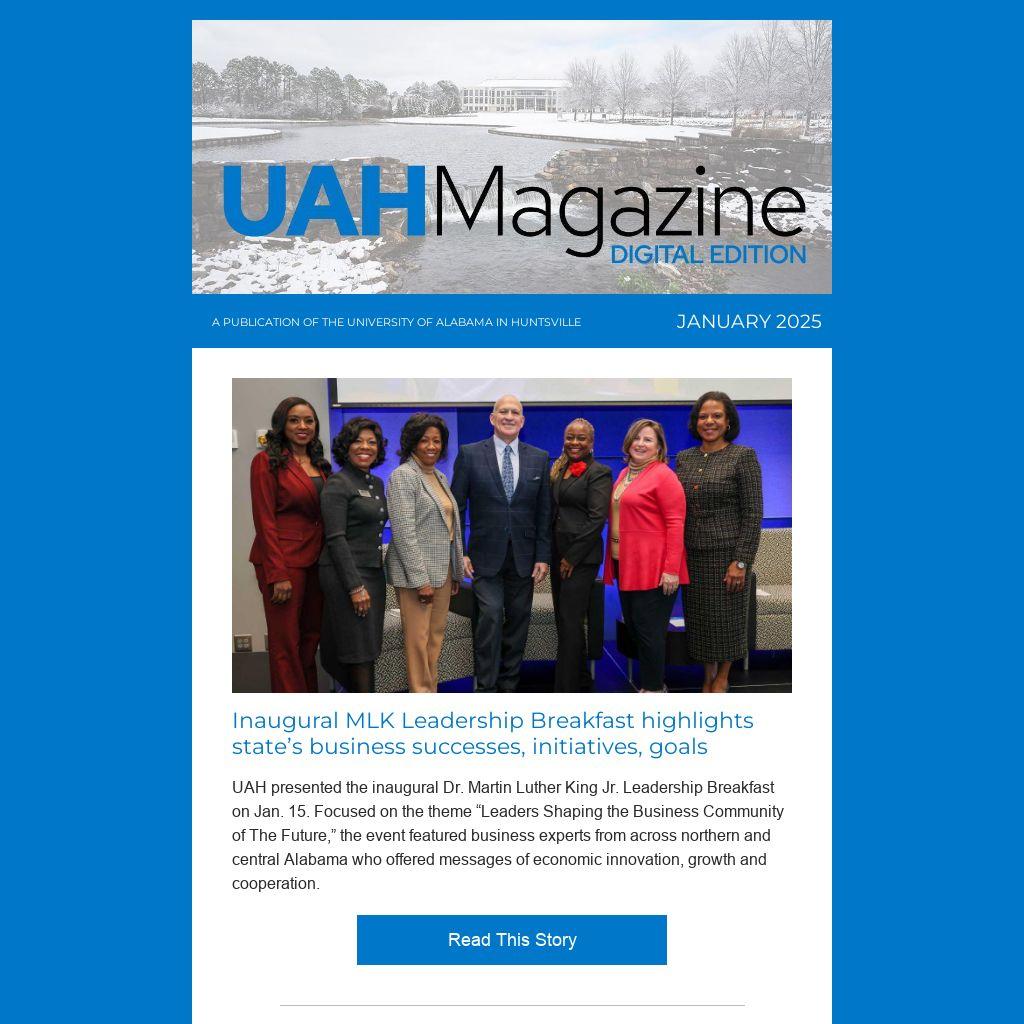 UAHMagazine
DIGITAL EDITION

A PUBLICATION OF THE UNIVERSITY OF ALABAMA IN HUNTSVILLE

JANUARY 2025

Inaugural MLK Leadership Breakfast highlights state's business successes, initiatives, goals

UAH presented the inaugural Dr. Martin Luther King Jr. Leadership Breakfast on Jan. 15. Focused on the theme "Leaders Shaping the Business Community of The Future," the event featured business experts from across northern and central Alabama who offered messages of economic innovation, growth and cooperation.

Read This Story